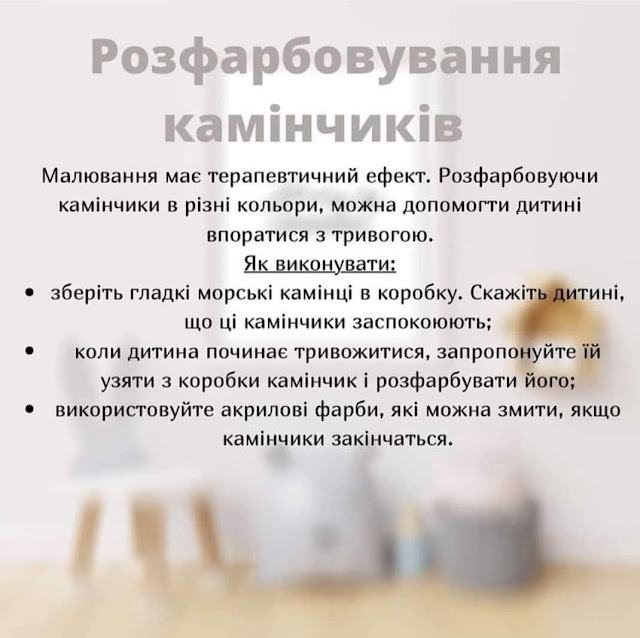 Розфарбовування камінчиків

Малювання має терапевтичний ефект. Розфарбовуючи камінчики в різні кольори, можна допомогти дитині впоратися з тривогою.

Як виконувати:

• зберіть гладкі морські камінці в коробку. Скажіть дитині, що ці камінчики заспокоюють;
• коли дитина починає тривожитися, запропонуйте їй узяти з коробки камінчик і розфарбувати його;
• використовуйте акрилові фарби, які можна змити, якщо камінчики закінчаться.